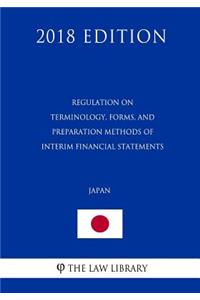 2018 EDITION

REGULATION ON TERMINOLOGY, FORMS, AND PREPARATION METHODS OF INTERIM FINANCIAL STATEMENTS

JAPAN

φ THE LAW LIBRARY